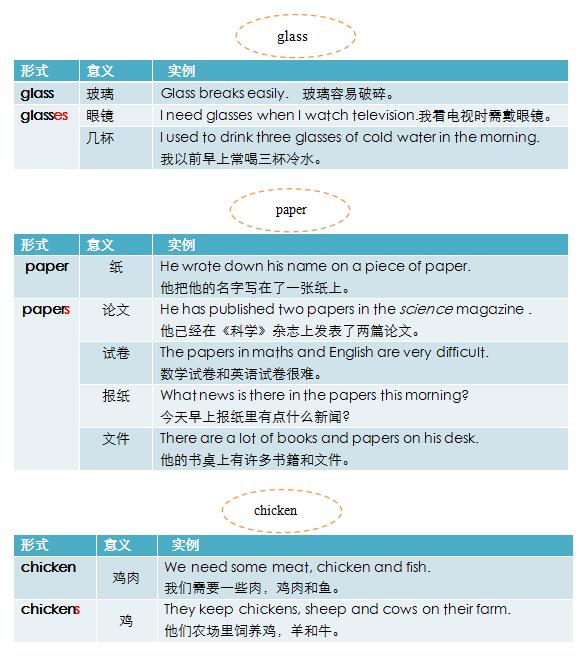 glass

| 形式 | 意义 | 实例 |
|---|---|---|
| glass | 玻璃 | Glass breaks easily.　玻璃容易破碎。 |
| glasses | 眼镜 | I need glasses when I watch television.我看电视时需戴眼镜。 |
| | 几杯 | I used to drink three glasses of cold water in the morning. 我以前早上常喝三杯冷水。 |

paper

| 形式 | 意义 | 实例 |
|---|---|---|
| paper | 纸 | He wrote down his name on a piece of paper. 他把他的名字写在了一张纸上。 |
| papers | 论文 | He has published two papers in the science magazine . 他已经在《科学》杂志上发表了两篇论文。 |
| | 试卷 | The papers in maths and English are very difficult. 数学试卷和英语试卷很难。 |
| | 报纸 | What news is there in the papers this morning? 今天早上报纸里有点什么新闻? |
| | 文件 | There are a lot of books and papers on his desk. 他的书桌上有许多书籍和文件。 |

chicken

| 形式 | 意义 | 实例 |
|---|---|---|
| chicken | 鸡肉 | We need some meat, chicken and fish. 我们需要一些肉，鸡肉和鱼。 |
| chickens | 鸡 | They keep chickens, sheep and cows on their farm. 他们农场里饲养鸡，羊和牛。 |